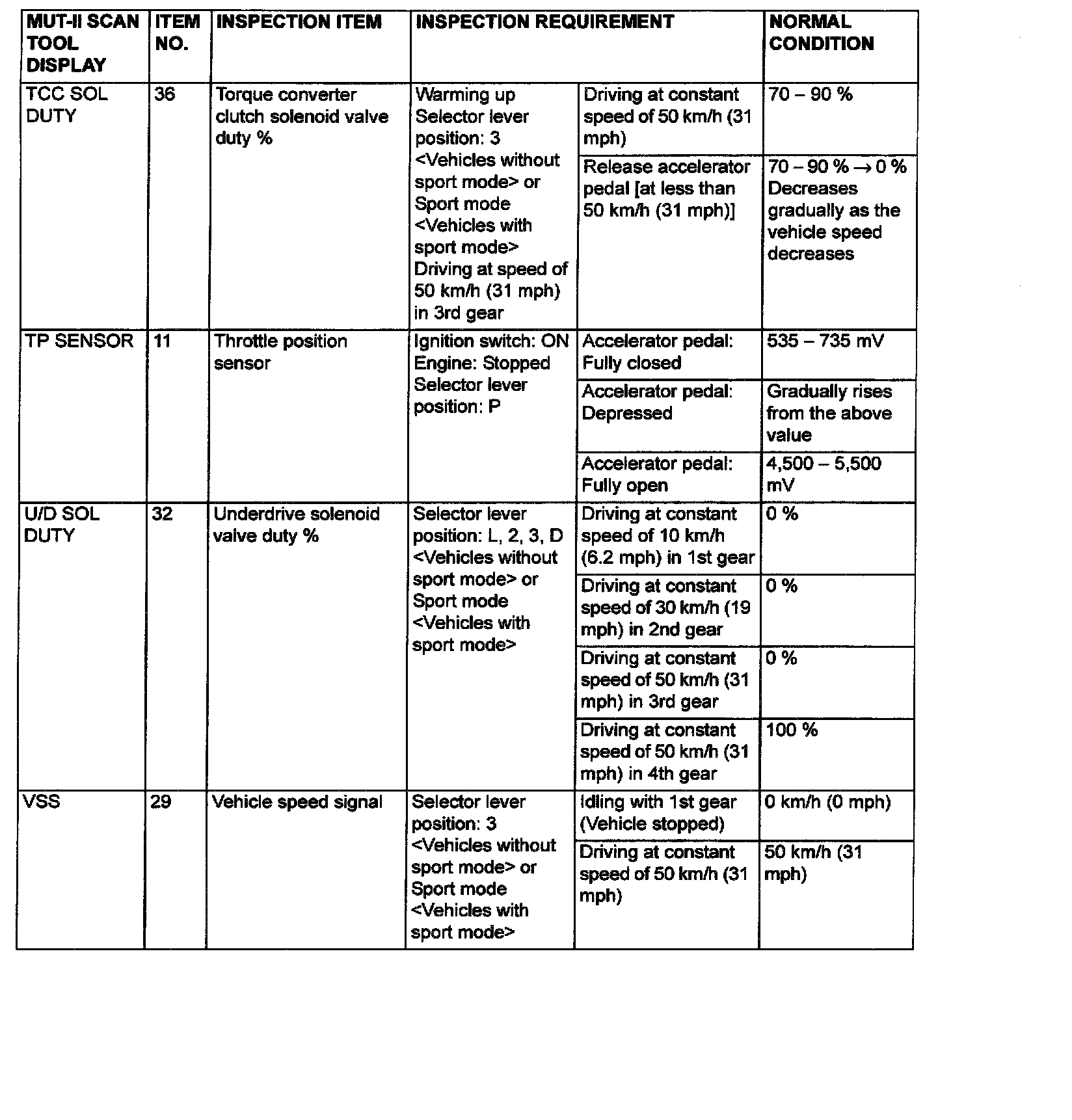 | MUT-II SCAN TOOL DISPLAY | ITEM NO. | INSPECTION ITEM | INSPECTION REQUIREMENT | | NORMAL CONDITION |
|---|---|---|---|---|---|
| TCC SOL DUTY | 36 | Torque converter clutch solenoid valve duty % | Warming up Selector lever position: 3 <Vehicles without sport mode> or Sport mode <Vehicles with sport mode> Driving at speed of 50 km/h (31 mph) in 3rd gear | Driving at constant speed of 50 km/h (31 mph) | 70 – 90 % |
| | | | | Release accelerator pedal [at less than 50 km/h (31 mph)] | 70 – 90 % → 0 % Decreases gradually as the vehicle speed decreases |
| TP SENSOR | 11 | Throttle position sensor | Ignition switch: ON Engine: Stopped Selector lever position: P | Accelerator pedal: Fully closed | 535 – 735 mV |
| | | | | Accelerator pedal: Depressed | Gradually rises from the above value |
| | | | | Accelerator pedal: Fully open | 4,500 – 5,500 mV |
| U/D SOL DUTY | 32 | Underdrive solenoid valve duty % | Selector lever position: L, 2, 3, D <Vehicles without sport mode> or Sport mode <Vehicles with sport mode> | Driving at constant speed of 10 km/h (6.2 mph) in 1st gear | 0 % |
| | | | | Driving at constant speed of 30 km/h (19 mph) in 2nd gear | 0 % |
| | | | | Driving at constant speed of 50 km/h (31 mph) in 3rd gear | 0 % |
| | | | | Driving at constant speed of 50 km/h (31 mph) in 4th gear | 100 % |
| VSS | 29 | Vehicle speed signal | Selector lever position: 3 <Vehicles without sport mode> or Sport mode <Vehicles with sport mode> | Idling with 1st gear (Vehicle stopped) | 0 km/h (0 mph) |
| | | | | Driving at constant speed of 50 km/h (31 mph) | 50 km/h (31 mph) |